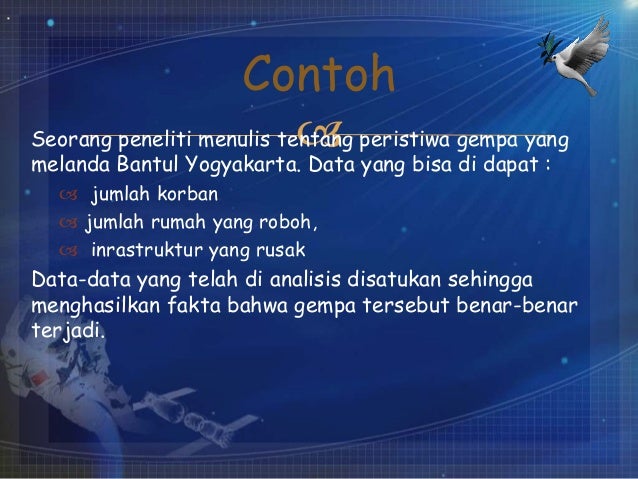 Contoh

Seorang peneliti menulis tentang peristiwa gempa yang melanda Bantul Yogyakarta. Data yang bisa di dapat :

jumlah korban

jumlah rumah yang roboh,

inrastruktur yang rusak

Data-data yang telah di analisis disatukan sehingga menghasilkan fakta bahwa gempa tersebut benar-benar terjadi.